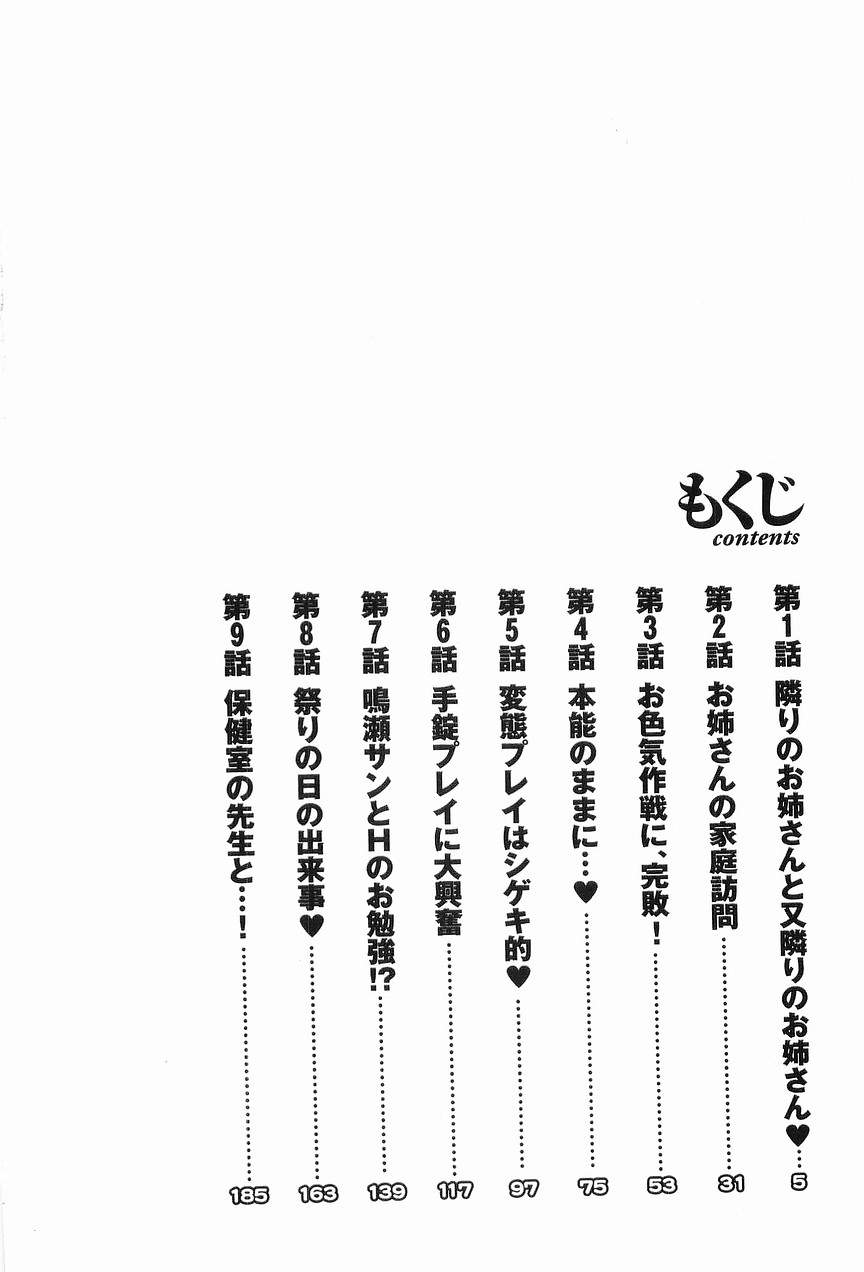 もくじ
contents

第1話 隣りのお姉さんと又隣りのお姉さん♥ 5

第2話 お姉さんの家庭訪問 31

第3話 お色気作戦に、完敗! 53

第4話 本能のままに…♥ 75

第5話 変態プレイはシゲキ的♥ 97

第6話 手錠プレイに大興奮 117

第7話 鳴瀬サンとHのお勉強!? 139

第8話 祭りの日の出来事♥ 163

第9話 保健室の先生と…! 185